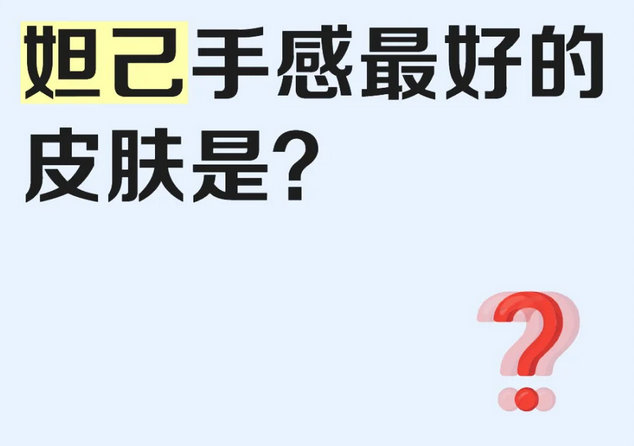 妲己手感最好的皮肤是?